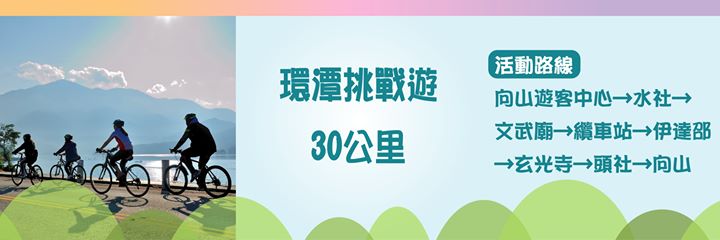 環潭挑戰遊

30公里

活動路線

向山遊客中心→水社→文武廟→纜車站→伊達邵→玄光寺→頭社→向山